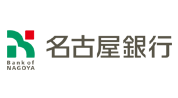 Bank of
NAGOYA

名古屋銀行